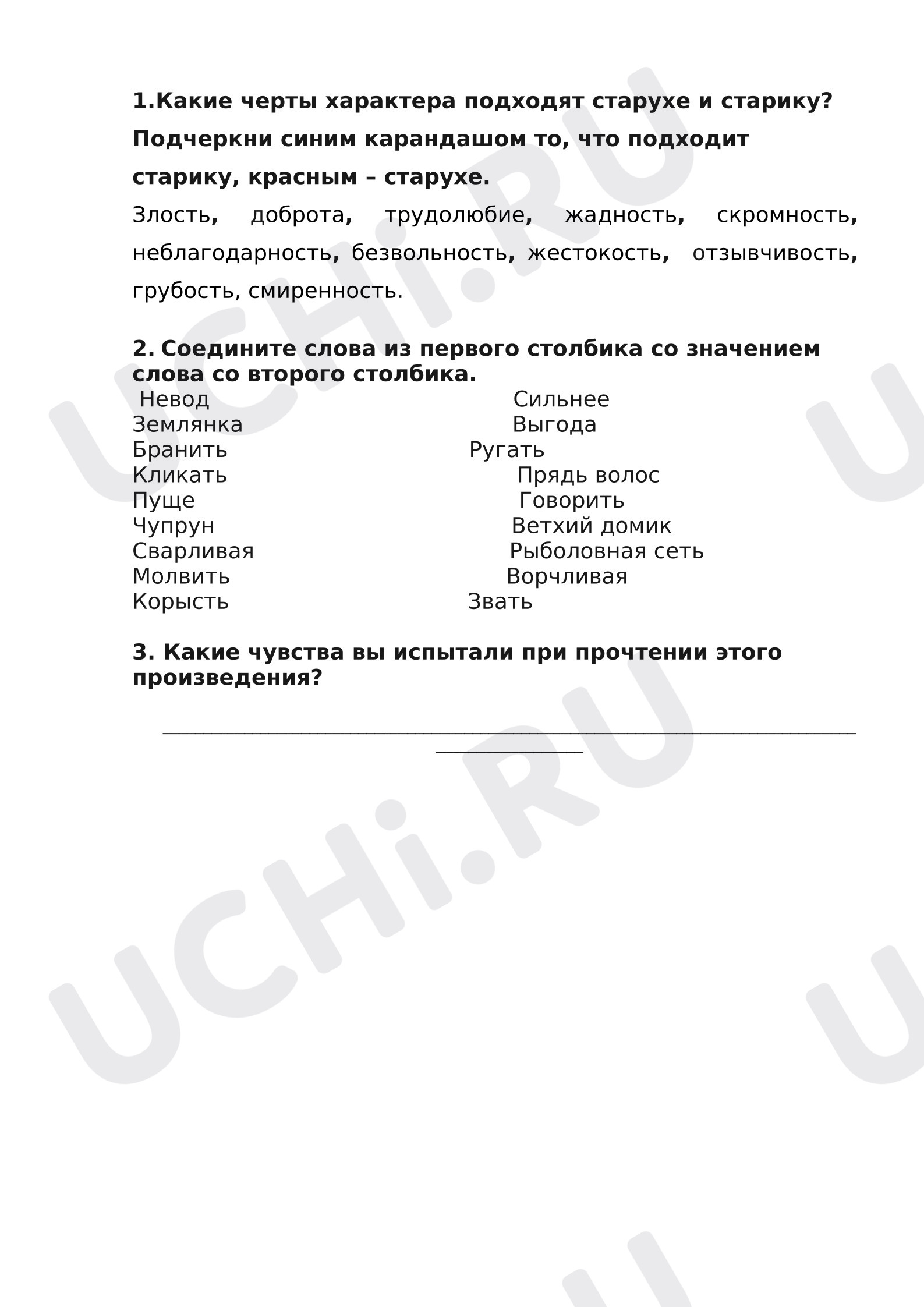 1.Какие черты характера подходят старухе и старику? Подчеркни синим карандашом то, что подходит старику, красным – старухе.

Злость, доброта, трудолюбие, жадность, скромность, неблагодарность, безвольность, жестокость, отзывчивость, грубость, смиренность.

2. Соедините слова из первого столбика со значением слова со второго столбика.

Невод
Землянка
Бранить
Кликать
Пуще
Чупрун
Сварливая
Молвить
Корысть

Сильнее
Выгода
Ругать
Прядь волос
Говорить
Ветхий домик
Рыболовная сеть
Ворчливая
Звать

3. Какие чувства вы испытали при прочтении этого произведения?

____
____

UCHi.RU